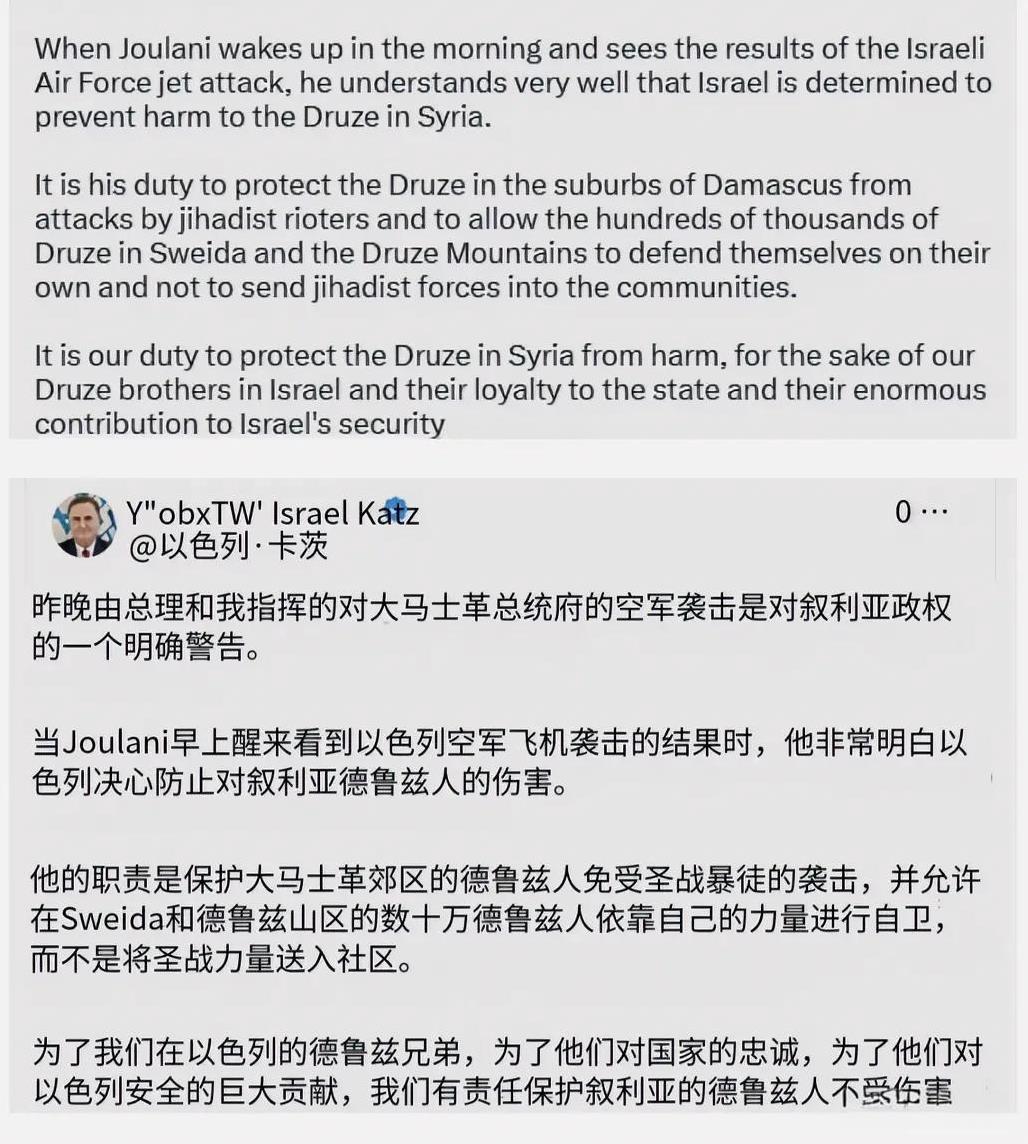 When Joulani wakes up in the morning and sees the results of the Israeli Air Force jet attack, he understands very well that Israel is determined to prevent harm to the Druze in Syria.

It is his duty to protect the Druze in the suburbs of Damascus from attacks by jihadist rioters and to allow the hundreds of thousands of Druze in Sweida and the Druze Mountains to defend themselves on their own and not to send jihadist forces into the communities.

It is our duty to protect the Druze in Syria from harm, for the sake of our Druze brothers in Israel and their loyalty to the state and their enormous contribution to Israel's security

Y"obxTW' Israel Katz
@以色列·卡茨
0 ···

昨晚由总理和我指挥的对大马士革总统府的空军袭击是对叙利亚政权的一个明确警告。

当Joulani早上醒来看到以色列空军飞机袭击的结果时，他非常明白以色列决心防止对叙利亚德鲁兹人的伤害。

他的职责是保护大马士革郊区的德鲁兹人免受圣战暴徒的袭击，并允许在Sweida和德鲁兹山区的数十万德鲁兹人依靠自己的力量进行自卫，而不是将圣战力量送入社区。

为了我们在以色列的德鲁兹兄弟，为了他们对国家的忠诚，为了他们对以色列安全的巨大贡献，我们有责任保护叙利亚的德鲁兹人不受伤害